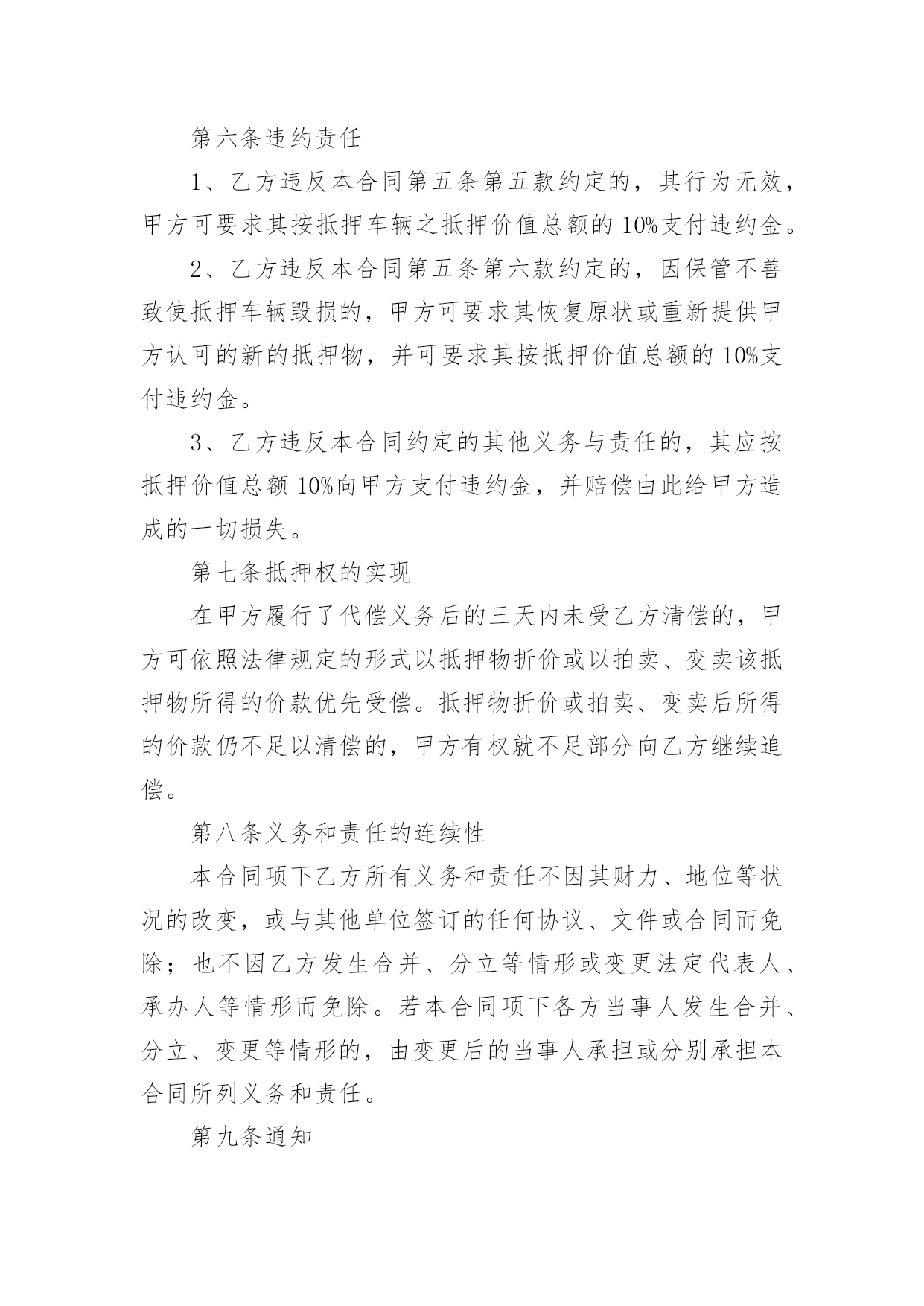 第六条违约责任

1、乙方违反本合同第五条第五款约定的，其行为无效，甲方可要求其按抵押车辆之抵押价值总额的10%支付违约金。

2、乙方违反本合同第五条第六款约定的，因保管不善致使抵押车辆毁损的，甲方可要求其恢复原状或重新提供甲方认可的新的抵押物，并可要求其按抵押价值总额的10%支付违约金。

3、乙方违反本合同约定的其他义务与责任的，其应按抵押价值总额10%向甲方支付违约金，并赔偿由此给甲方造成的一切损失。

第七条抵押权的实现

在甲方履行了代偿义务后的三天内未受乙方清偿的，甲方可依照法律规定的形式以抵押物折价或以拍卖、变卖该抵押物所得的价款优先受偿。抵押物折价或拍卖、变卖后所得的价款仍不足以清偿的，甲方有权就不足部分向乙方继续追偿。

第八条义务和责任的连续性

本合同项下乙方所有义务和责任不因其财力、地位等状况的改变，或与其他单位签订的任何协议、文件或合同而免除；也不因乙方发生合并、分立等情形或变更法定代表人、承办人等情形而免除。若本合同项下各方当事人发生合并、分立、变更等情形的，由变更后的当事人承担或分别承担本合同所列义务和责任。

第九条通知